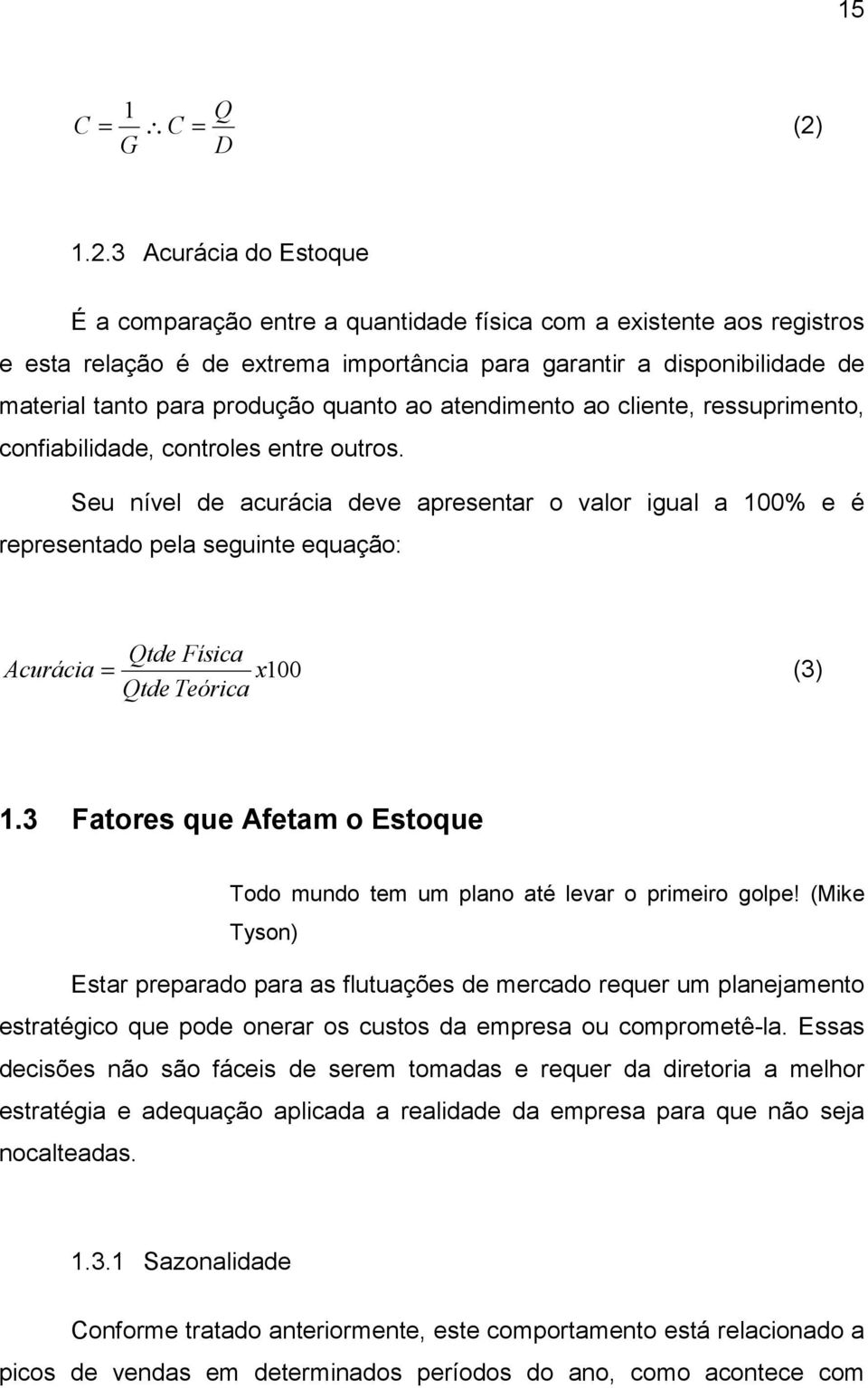 15

$C = \frac{1}{G} \therefore C = \frac{Q}{D}$ (2)

1.2.3 Acurácia do Estoque

É a comparação entre a quantidade física com a existente aos registros e esta relação é de extrema importância para garantir a disponibilidade de material tanto para produção quanto ao atendimento ao cliente, ressuprimento, confiabilidade, controles entre outros.

Seu nível de acurácia deve apresentar o valor igual a 100% e é representado pela seguinte equação:

$Acurácia = \frac{Qtde\ Física}{Qtde\ Teórica} x100$ (3)

1.3 Fatores que Afetam o Estoque

Todo mundo tem um plano até levar o primeiro golpe! (Mike Tyson)

Estar preparado para as flutuações de mercado requer um planejamento estratégico que pode onerar os custos da empresa ou comprometê-la. Essas decisões não são fáceis de serem tomadas e requer da diretoria a melhor estratégia e adequação aplicada a realidade da empresa para que não seja nocalteadas.

1.3.1 Sazonalidade

Conforme tratado anteriormente, este comportamento está relacionado a picos de vendas em determinados períodos do ano, como acontece com